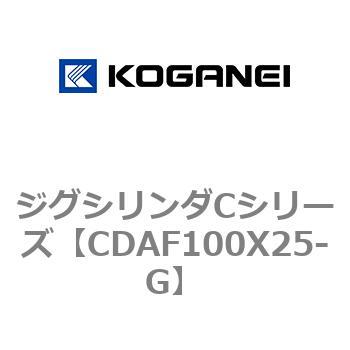 KOGANEI

ジグシリンダCシリーズ【CDAF100X25-G】